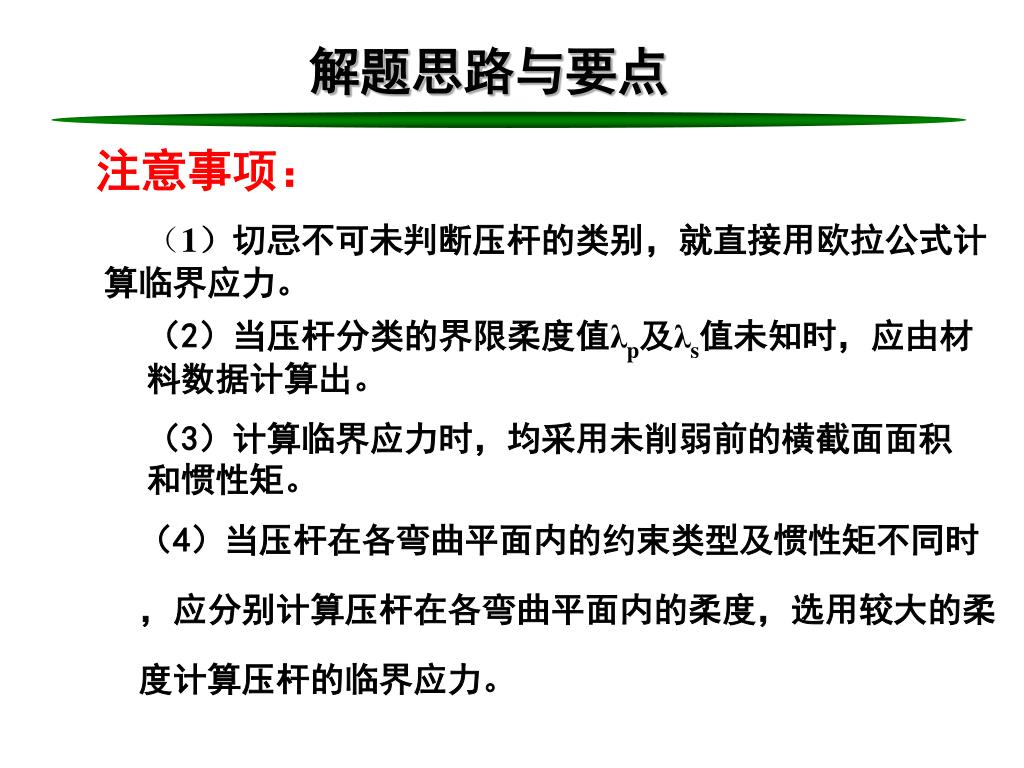 解题思路与要点

注意事项：

（1）切忌不可未判断压杆的类别，就直接用欧拉公式计算临界应力。

（2）当压杆分类的界限柔度值$\lambda_p$及$\lambda_s$值未知时，应由材料数据计算出。

（3）计算临界应力时，均采用未削弱前的横截面面积和惯性矩。

（4）当压杆在各弯曲平面内的约束类型及惯性矩不同时，应分别计算压杆在各弯曲平面内的柔度，选用较大的柔度计算压杆的临界应力。